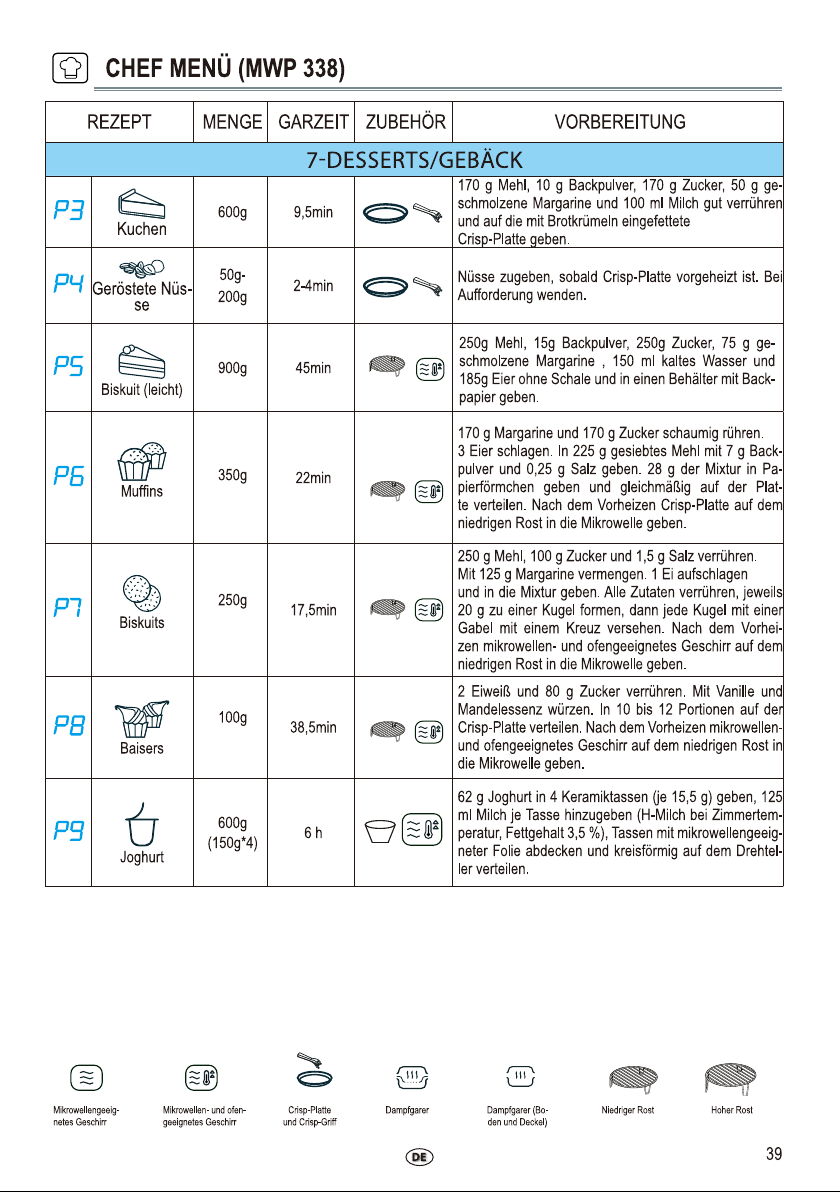 CHEF MENÜ (MWP 338)

| REZEPT | | MENGE | GARZEIT | ZUBEHÖR | VORBEREITUNG |
|---|---|---|---|---|---|
| 7-DESSERTS/GEBÄCK | | | | | |
| P3 | Kuchen | 600g | 9,5min | | 170 g Mehl, 10 g Backpulver, 170 g Zucker, 50 g geschmolzene Margarine und 100 ml Milch gut verrühren und auf die mit Brotkrümeln eingefettete Crisp-Platte geben. |
| P4 | Geröstete Nüsse | 50g-200g | 2-4min | | Nüsse zugeben, sobald Crisp-Platte vorgeheizt ist. Bei Aufforderung wenden. |
| P5 | Biskuit (leicht) | 900g | 45min | | 250g Mehl, 15g Backpulver, 250g Zucker, 75 g geschmolzene Margarine , 150 ml kaltes Wasser und 185g Eier ohne Schale und in einen Behälter mit Backpapier geben. |
| P6 | Muffins | 350g | 22min | | 170 g Margarine und 170 g Zucker schaumig rühren. 3 Eier schlagen. In 225 g gesiebtes Mehl mit 7 g Backpulver und 0,25 g Salz geben. 28 g der Mixtur in Papierförmchen geben und gleichmäßig auf der Platte verteilen. Nach dem Vorheizen Crisp-Platte auf dem niedrigen Rost in die Mikrowelle geben. |
| P7 | Biskuits | 250g | 17,5min | | 250 g Mehl, 100 g Zucker und 1,5 g Salz verrühren. Mit 125 g Margarine vermengen. 1 Ei aufschlagen und in die Mixtur geben. Alle Zutaten verrühren, jeweils 20 g zu einer Kugel formen, dann jede Kugel mit einer Gabel mit einem Kreuz versehen. Nach dem Vorheizen mikrowellen- und ofengeeignetes Geschirr auf dem niedrigen Rost in die Mikrowelle geben. |
| P8 | Baisers | 100g | 38,5min | | 2 Eiweiß und 80 g Zucker verrühren. Mit Vanille und Mandelessenz würzen. In 10 bis 12 Portionen auf der Crisp-Platte verteilen. Nach dem Vorheizen mikrowellen- und ofengeeignetes Geschirr auf dem niedrigen Rost in die Mikrowelle geben. |
| P9 | Joghurt | 600g (150g*4) | 6 h | | 62 g Joghurt in 4 Keramiktassen (je 15,5 g) geben, 125 ml Milch je Tasse hinzugeben (H-Milch bei Zimmertemperatur, Fettgehalt 3,5 %), Tassen mit mikrowellengeeigneter Folie abdecken und kreisförmig auf dem Drehteller verteilen. |

Mikrowellengeeignetes Geschirr
Mikrowellen- und ofengeeignetes Geschirr
Crisp-Platte und Crisp-Griff
Dampfgarer
Dampfgarer (Boden und Deckel)
Niedriger Rost
Hoher Rost

DE
39